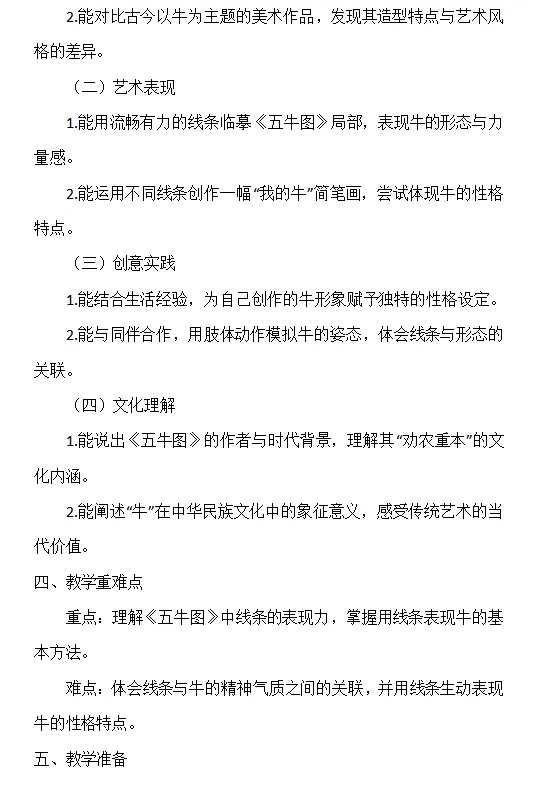 2.能对比古今以牛为主题的美术作品，发现其造型特点与艺术风格的差异。

（二）艺术表现

1.能用流畅有力的线条临摹《五牛图》局部，表现牛的形态与力量感。

2.能运用不同线条创作一幅“我的牛”简笔画，尝试体现牛的性格特点。

（三）创意实践

1.能结合生活经验，为自己创作的牛形象赋予独特的性格设定。

2.能与同伴合作，用肢体动作模拟牛的姿态，体会线条与形态的关联。

（四）文化理解

1.能说出《五牛图》的作者与时代背景，理解其“劝农重本”的文化内涵。

2.能阐述“牛”在中华民族文化中的象征意义，感受传统艺术的当代价值。

四、教学重难点

重点：理解《五牛图》中线条的表现力，掌握用线条表现牛的基本方法。

难点：体会线条与牛的精神气质之间的关联，并用线条生动表现牛的性格特点。

五、教学准备